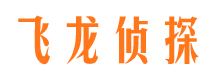 飞龙侦探